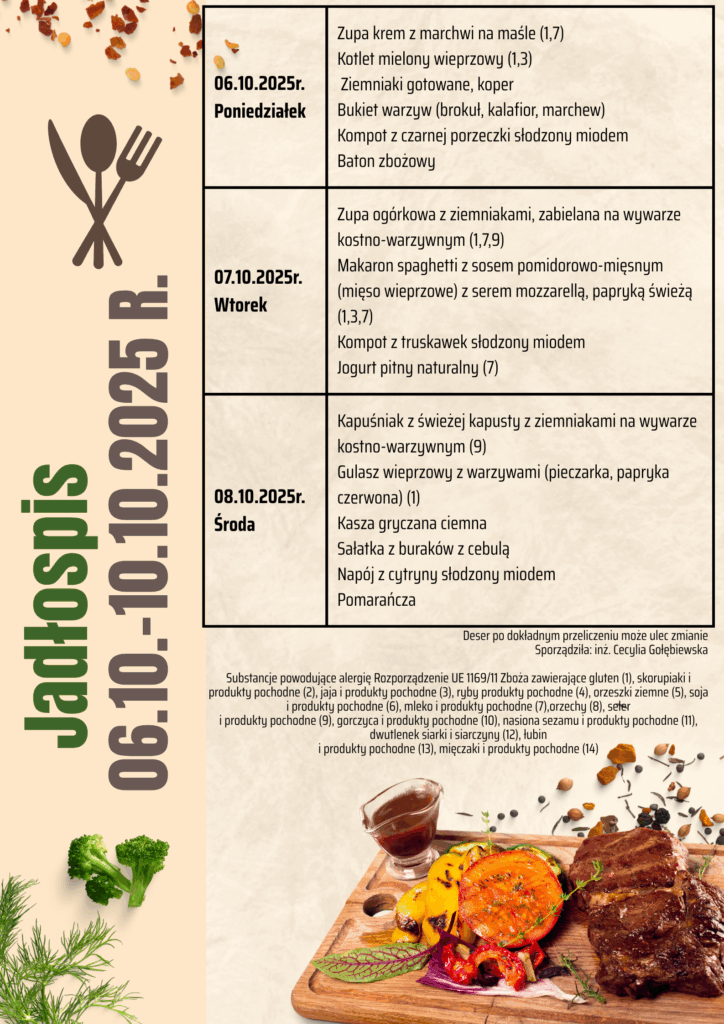 Jadłospis
06.10.-10.10.2025 R.

| 06.10.2025r. Poniedziałek | Zupa krem z marchwi na maśle (1,7) Kotlet mielony wieprzowy (1,3) Ziemniaki gotowane, koper Bukiet warzyw (brokuł, kalafior, marchew) Kompot z czarnej porzeczki słodzony miodem Baton zbożowy |
|---|---|
| 07.10.2025r. Wtorek | Zupa ogórkowa z ziemniakami, zabielana na wywarze kostno-warzywnym (1,7,9) Makaron spaghetti z sosem pomidorowo-mięsnym (mięso wieprzowe) z serem mozzarellą, papryką świeżą (1,3,7) Kompot z truskawek słodzony miodem Jogurt pitny naturalny (7) |
| 08.10.2025r. Środa | Kapuśniak z świeżej kapusty z ziemniakami na wywarze kostno-warzywnym (9) Gulasz wieprzowy z warzywami (pieczarka, papryka czerwona) (1) Kasza gryczana ciemna Sałatka z buraków z cebulą Napój z cytryny słodzony miodem Pomarańcza |

Deser po dokładnym przeliczeniu może ulec zmianie
Sporządziła: inż. Cecylia Gołębiewska

Substancje powodujące alergię Rozporządzenie UE 1169/11 Zboża zawierające gluten (1), skorupiaki i produkty pochodne (2), jaja i produkty pochodne (3), ryby produkty pochodne (4), orzeszki ziemne (5), soja i produkty pochodne (6), mleko i produkty pochodne (7),orzechy (8), seler i produkty pochodne (9), gorczyca i produkty pochodne (10), nasiona sezamu i produkty pochodne (11), dwutlenek siarki i siarczyny (12), łubin i produkty pochodne (13), mięczaki i produkty pochodne (14)